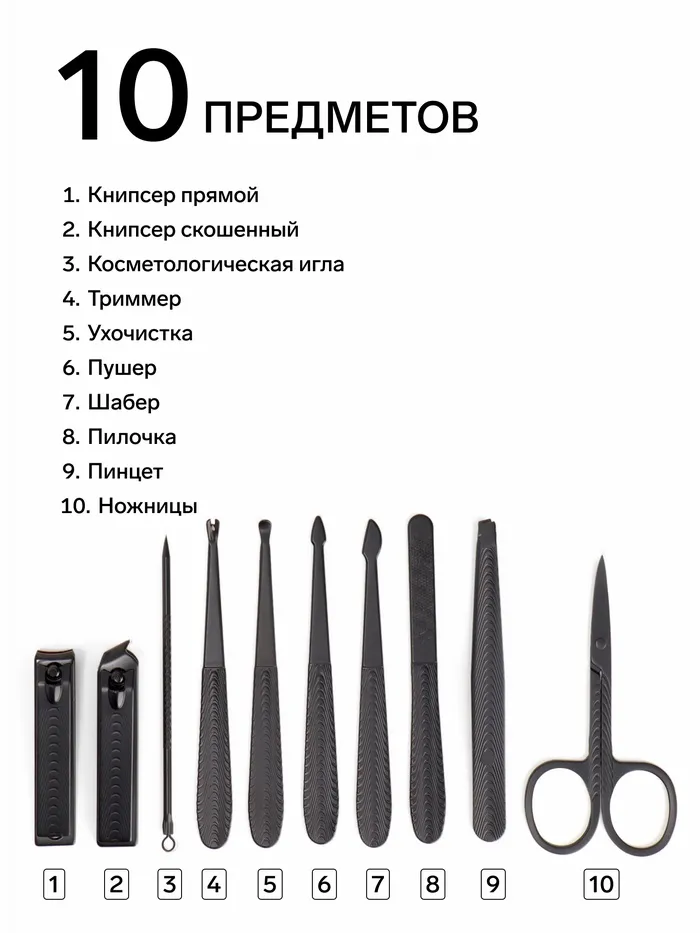 10 ПРЕДМЕТОВ

1. Книпсер прямой
2. Книпсер скошенный
3. Косметологическая игла
4. Триммер
5. Ухочистка
6. Пушер
7. Шабер
8. Пилочка
9. Пинцет
10. Ножницы

1 2 3 4 5 6 7 8 9 10